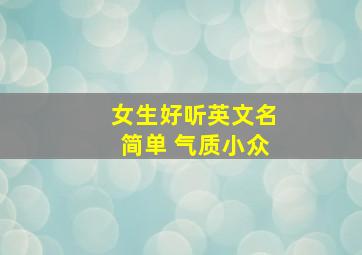 女生好听英文名
简单 气质小众